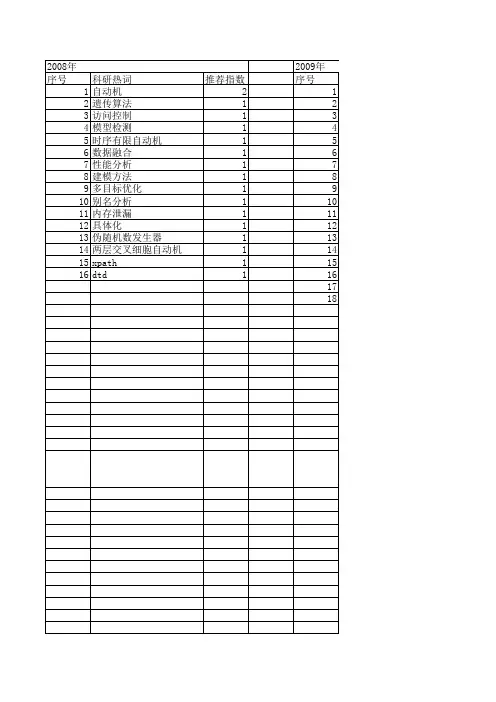 | 2008年 | | | | 2009年 |
|---|---|---|---|---|
| 序号 | 科研热词 | 推荐指数 | | 序号 |
| 1 | 自动机 | 2 | | 1 |
| 2 | 遗传算法 | 1 | | 2 |
| 3 | 访问控制 | 1 | | 3 |
| 4 | 模型检测 | 1 | | 4 |
| 5 | 时序有限自动机 | 1 | | 5 |
| 6 | 数据融合 | 1 | | 6 |
| 7 | 性能分析 | 1 | | 7 |
| 8 | 建模方法 | 1 | | 8 |
| 9 | 多目标优化 | 1 | | 9 |
| 10 | 别名分析 | 1 | | 10 |
| 11 | 内存泄漏 | 1 | | 11 |
| 12 | 具体化 | 1 | | 12 |
| 13 | 伪随机数发生器 | 1 | | 13 |
| 14 | 两层交叉细胞自动机 | 1 | | 14 |
| 15 | xpath | 1 | | 15 |
| 16 | dtd | 1 | | 16 |
| | | | | 17 |
| | | | | 18 |